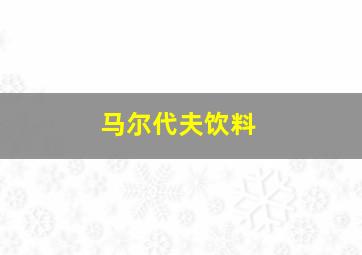 马尔代夫饮料